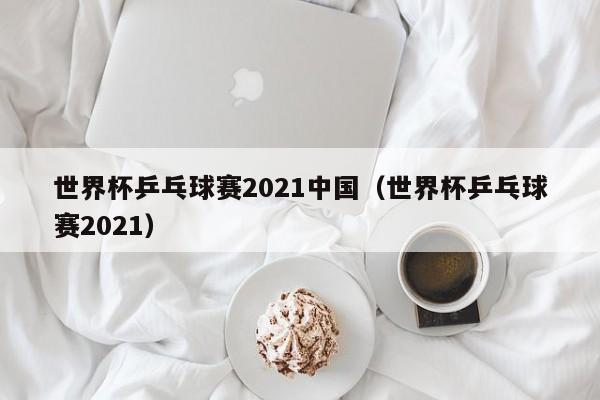 世界杯乒乓球赛2021中国（世界杯乒乓球赛2021）